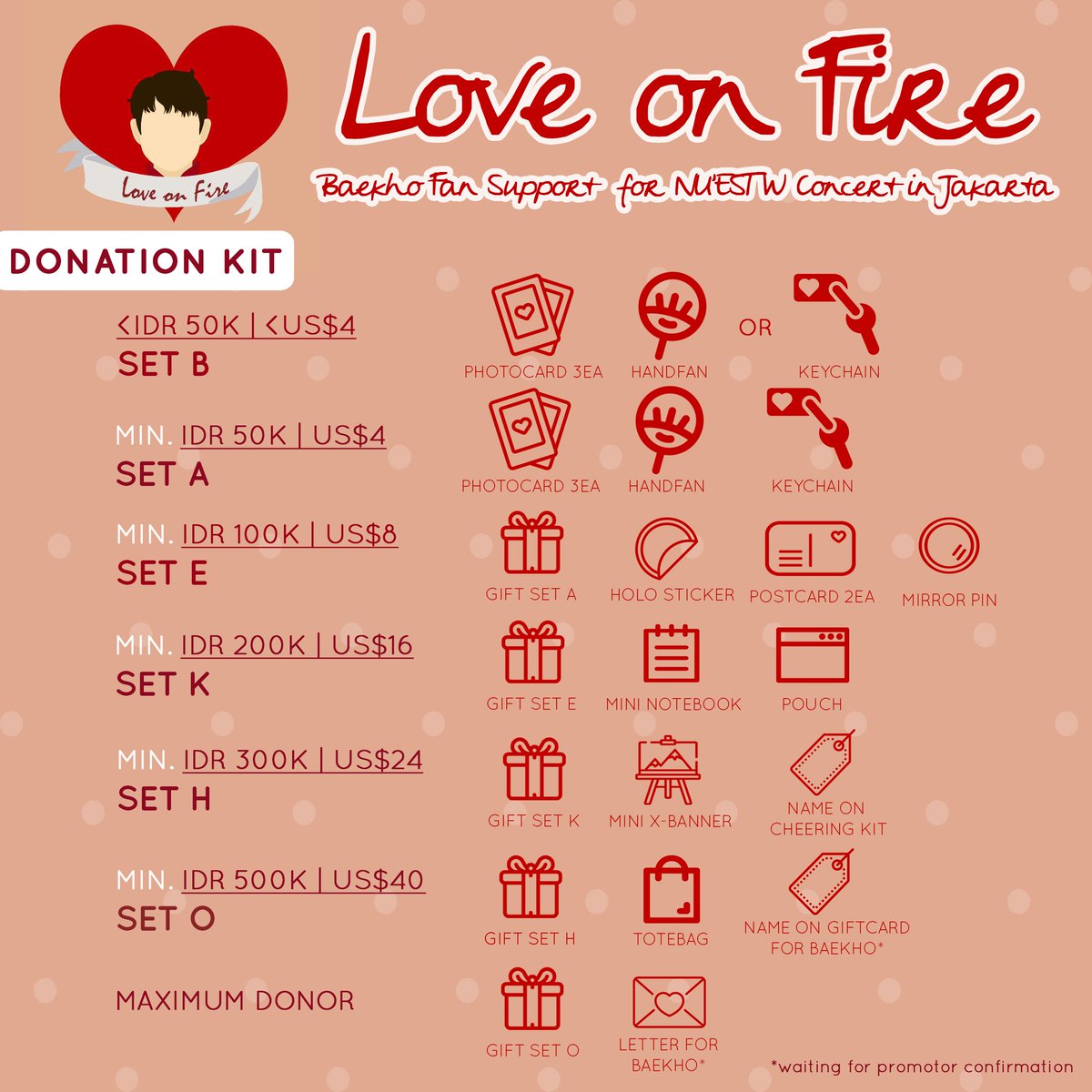 Love on Fire

Love on Fire

Baekho Fan Support for NU'EST W Concert in Jakarta

DONATION KIT

<IDR 50K | <US$4
SET B

PHOTOCARD 3EA
HANDFAN
OR
KEYCHAIN

MIN. IDR 50K | US$4
SET A

PHOTOCARD 3EA
HANDFAN
KEYCHAIN

MIN. IDR 100K | US$8
SET E

GIFT SET A
HOLO STICKER
POSTCARD 2EA
MIRROR PIN

MIN. IDR 200K | US$16
SET K

GIFT SET E
MINI NOTEBOOK
POUCH

MIN. IDR 300K | US$24
SET H

GIFT SET K
MINI X-BANNER
NAME ON CHEERING KIT

MIN. IDR 500K | US$40
SET O

GIFT SET H
TOTEBAG
NAME ON GIFTCARD FOR BAEKHO*

MAXIMUM DONOR

GIFT SET O
LETTER FOR BAEKHO*

*waiting for promotor confirmation